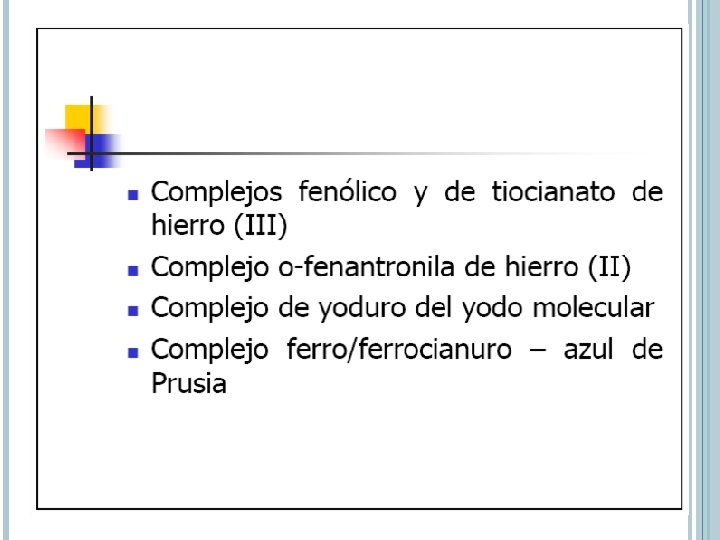 • Complejos fenólico y de tiocianato de hierro (III)
• Complejo o-fenantronila de hierro (II)
• Complejo de yoduro del yodo molecular
• Complejo ferro/ferrocianuro – azul de Prusia